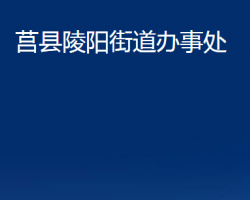 莒县陵阳街道办事处